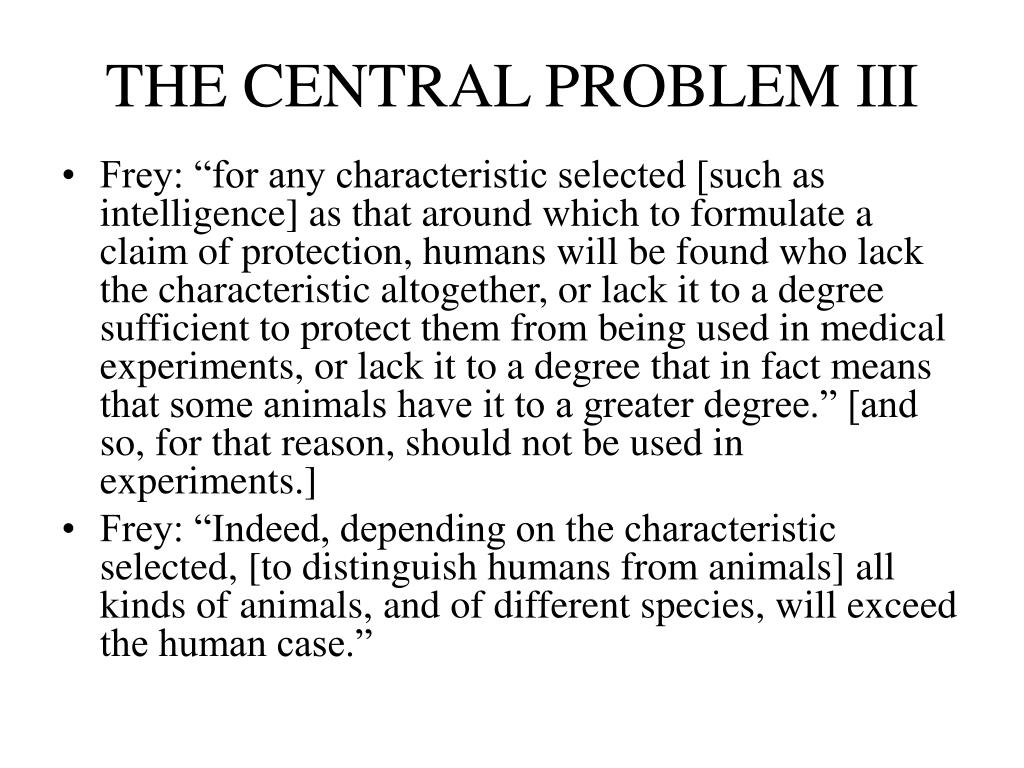 THE CENTRAL PROBLEM III

• Frey: “for any characteristic selected [such as intelligence] as that around which to formulate a claim of protection, humans will be found who lack the characteristic altogether, or lack it to a degree sufficient to protect them from being used in medical experiments, or lack it to a degree that in fact means that some animals have it to a greater degree.” [and so, for that reason, should not be used in experiments.]

• Frey: “Indeed, depending on the characteristic selected, [to distinguish humans from animals] all kinds of animals, and of different species, will exceed the human case.”